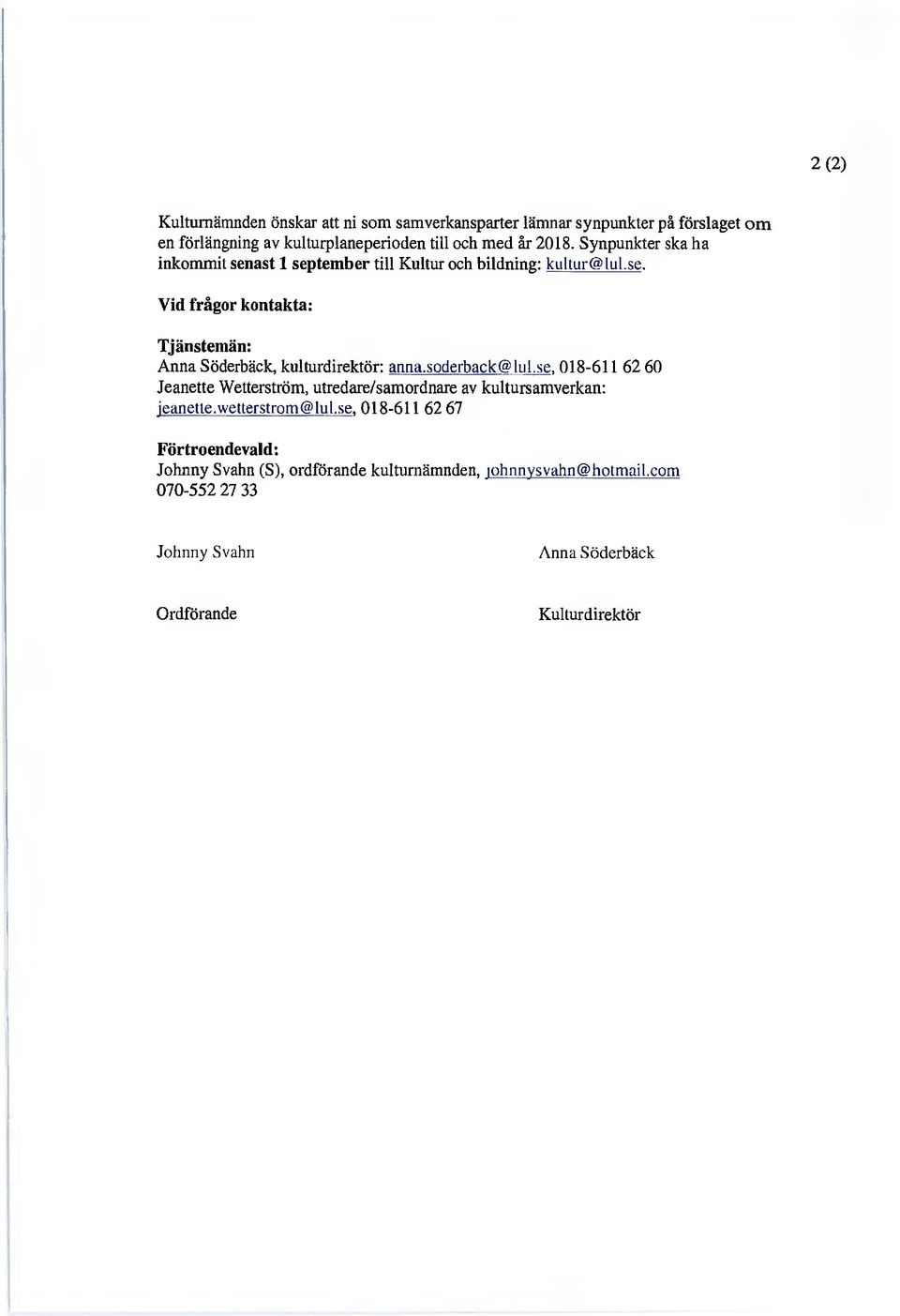 2 (2)

Kulturnämnden önskar att ni som samverkansparter lämnar synpunkter på förslaget om en förlängning av kulturplaneperioden till och med år 2018. Synpunkter ska ha inkommit senast 1 september till Kultur och bildning: kultur@lul.se.

Vid frågor kontakta:

Tjänstemän:
Anna Söderbäck, kulturdirektör: anna.soderback@lul.se, 018-611 62 60
Jeanette Wetterström, utredare/samordnare av kultursamverkan: jeanette.wetterstrom@lul.se, 018-611 62 67

Förtroendevald:
Johnny Svahn (S), ordförande kulturnämnden, johnnysvahn@hotmail.com
070-552 27 33

Johnny Svahn

Ordförande

Anna Söderbäck

Kulturdirektör